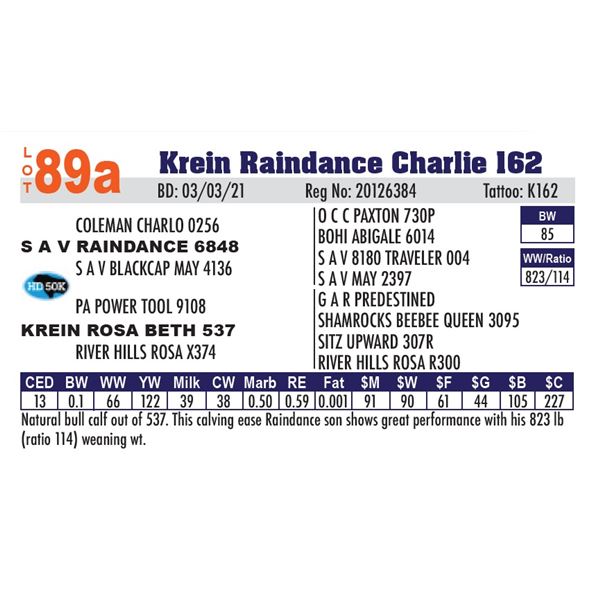 LOT 89a Krein Raindance Charlie 162

BD: 03/03/21 Reg No: 20126384 Tattoo: K162

COLEMAN CHARLO 0256
S A V RAINDANCE 6848
S A V BLACKCAP MAY 4136
HD 50K
PA POWER TOOL 9108
KREIN ROSA BETH 537
RIVER HILLS ROSA X374

O C C PAXTON 730P
BOHI ABIGALE 6014
S A V 8180 TRAVELER 004
S A V MAY 2397
G A R PREDESTINED
SHAMROCKS BEEBEE QUEEN 3095
SITZ UPWARD 307R
RIVER HILLS ROSA R300

BW
85
WW/Ratio
823/114

| CED | BW | WW | YW | Milk | CW | Marb | RE | Fat | $M | $W | $F | $G | $B | $C |
|---|---|---|---|---|---|---|---|---|---|---|---|---|---|---|
| 13 | 0.1 | 66 | 122 | 39 | 38 | 0.50 | 0.59 | 0.001 | 91 | 90 | 61 | 44 | 105 | 227 |

Natural bull calf out of 537. This calving ease Raindance son shows great performance with his 823 lb (ratio 114) weaning wt.